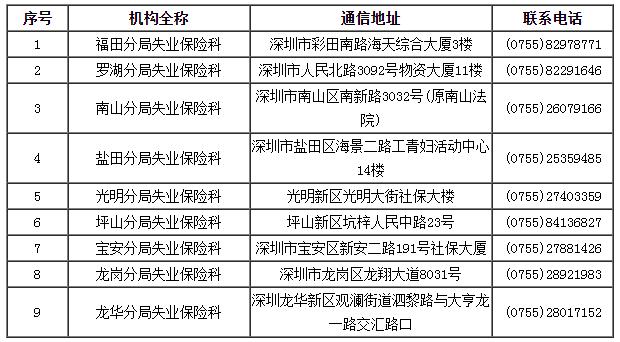 | 序号 | 机构全称 | 通信地址 | 联系电话 |
|---|---|---|---|
| 1 | 福田分局失业保险科 | 深圳市彩田南路海天综合大厦3楼 | (0755)82978771 |
| 2 | 罗湖分局失业保险科 | 深圳市人民北路3092号物资大厦11楼 | (0755)82291646 |
| 3 | 南山分局失业保险科 | 深圳市南山区南新路3032号(原南山法院) | (0755)26079166 |
| 4 | 盐田分局失业保险科 | 深圳市盐田区海景二路工青妇活动中心14楼 | (0755)25359485 |
| 5 | 光明分局失业保险科 | 光明新区光明大街社保大楼 | (0755)27403359 |
| 6 | 坪山分局失业保险科 | 坪山新区坑梓人民中路23号 | (0755)84136827 |
| 7 | 宝安分局失业保险科 | 深圳市宝安区新安二路191号社保大厦 | (0755)27881426 |
| 8 | 龙岗分局失业保险科 | 深圳市龙岗区龙翔大道8031号 | (0755)28921983 |
| 9 | 龙华分局失业保险科 | 深圳龙华新区观澜街道泗黎路与大亨龙一路交汇路口 | (0755)28017152 |